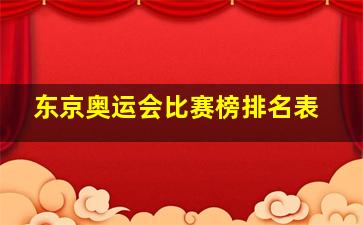 东京奥运会比赛榜排名表